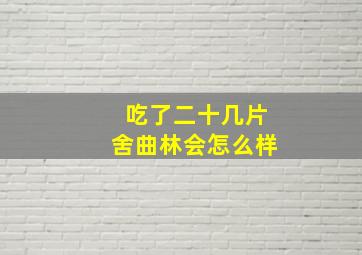 吃了二十几片
舍曲林会怎么样